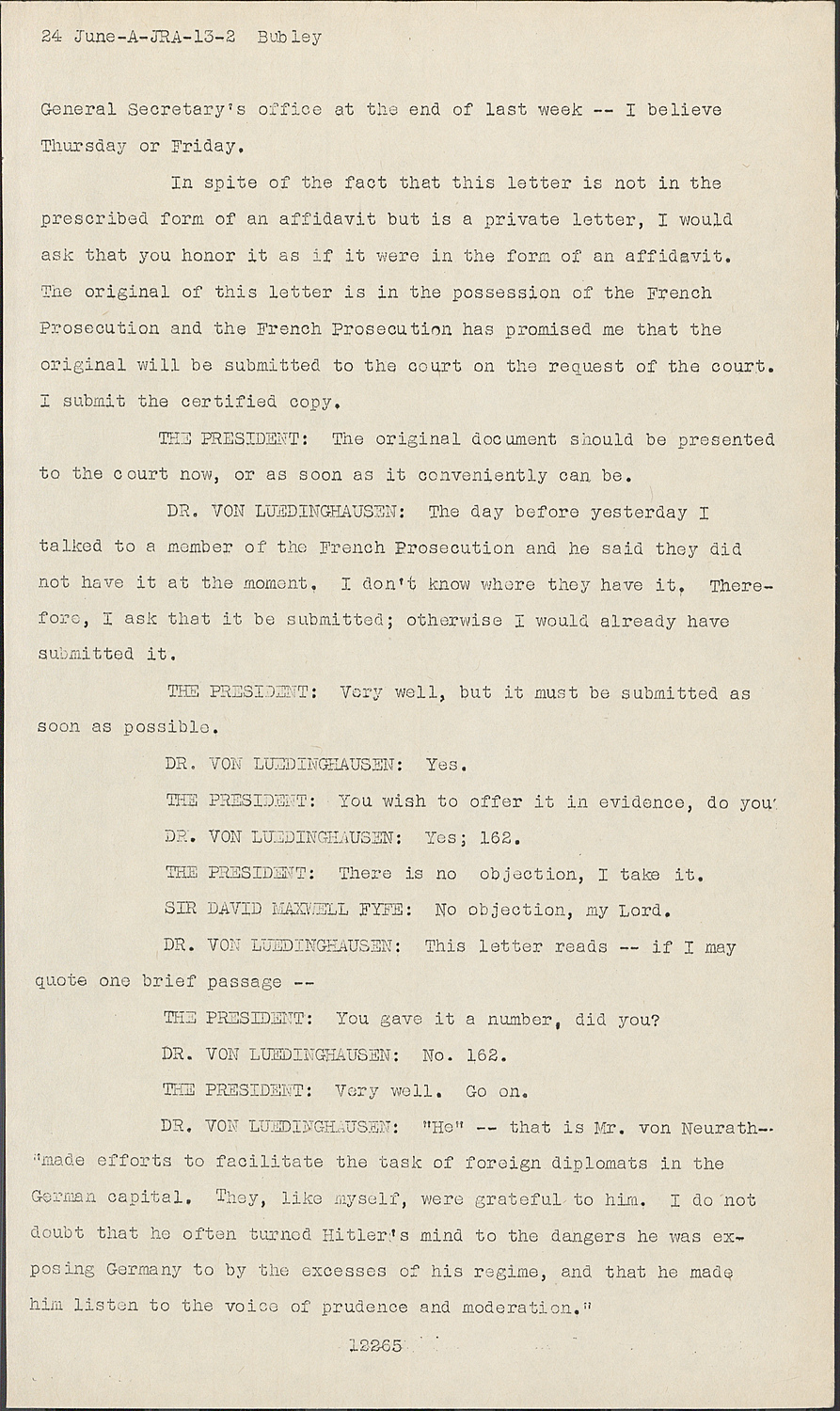 24 June-A-JRA-13-2 Bubley

General Secretary's office at the end of last week -- I believe Thursday or Friday.

In spite of the fact that this letter is not in the prescribed form of an affidavit but is a private letter, I would ask that you honor it as if it were in the form of an affidavit. The original of this letter is in the possession of the French Prosecution and the French Prosecution has promised me that the original will be submitted to the court on the request of the court. I submit the certified copy.

THE PRESIDENT: The original document should be presented to the court now, or as soon as it conveniently can be.

DR. VON LUEDINGHAUSEN: The day before yesterday I talked to a member of the French Prosecution and he said they did not have it at the moment. I don't know where they have it. Therefore, I ask that it be submitted; otherwise I would already have submitted it.

THE PRESIDENT: Very well, but it must be submitted as soon as possible.

DR. VON LUEDINGHAUSEN: Yes.

THE PRESIDENT: You wish to offer it in evidence, do you'

DR. VON LUEDINGHAUSEN: Yes; 162.

THE PRESIDENT: There is no objection, I take it.

SIR DAVID MAXWELL FYFE: No objection, my Lord.

DR. VON LUEDINGHAUSEN: This letter reads -- if I may quote one brief passage --

THE PRESIDENT: You gave it a number, did you?

DR. VON LUEDINGHAUSEN: No. 162.

THE PRESIDENT: Very well. Go on.

DR. VON LUEDINGHAUSEN: "He" -- that is Mr. von Neurath-- "made efforts to facilitate the task of foreign diplomats in the German capital. They, like myself, were grateful to him. I do not doubt that he often turned Hitler's mind to the dangers he was exposing Germany to by the excesses of his regime, and that he made him listen to the voice of prudence and moderation."

12265